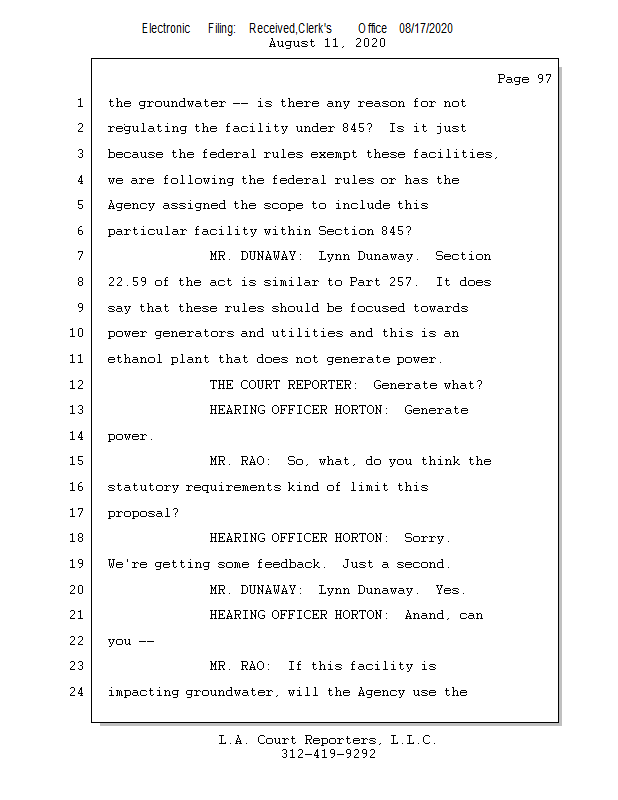 Electronic Filing: Received,Clerk's Office 08/17/2020
August 11, 2020

Page 97

1 the groundwater -- is there any reason for not
2 regulating the facility under 845? Is it just
3 because the federal rules exempt these facilities,
4 we are following the federal rules or has the
5 Agency assigned the scope to include this
6 particular facility within Section 845?
7 MR. DUNAWAY: Lynn Dunaway. Section
8 22.59 of the act is similar to Part 257. It does
9 say that these rules should be focused towards
10 power generators and utilities and this is an
11 ethanol plant that does not generate power.
12 THE COURT REPORTER: Generate what?
13 HEARING OFFICER HORTON: Generate
14 power.
15 MR. RAO: So, what, do you think the
16 statutory requirements kind of limit this
17 proposal?
18 HEARING OFFICER HORTON: Sorry.
19 We're getting some feedback. Just a second.
20 MR. DUNAWAY: Lynn Dunaway. Yes.
21 HEARING OFFICER HORTON: Anand, can
22 you --
23 MR. RAO: If this facility is
24 impacting groundwater, will the Agency use the

L.A. Court Reporters, L.L.C.
312-419-9292